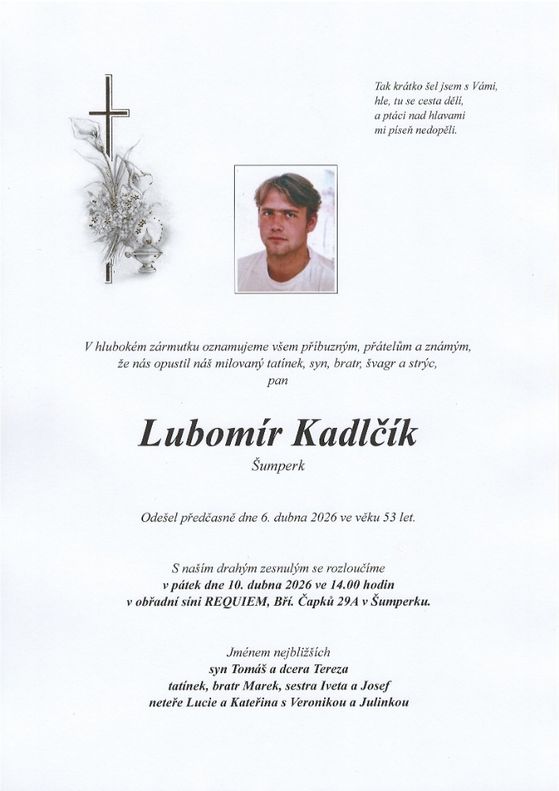 Tak krátko šel jsem s Vámi,
hle, tu se cesta dělí,
a ptáci nad hlavami
mi píseň nedopěli.

V hlubokém zármutku oznamujeme všem příbuzným, přátelům a známým,
že nás opustil náš milovaný tatínek, syn, bratr, švagr a strýc,
pan

Lubomír Kadlčík
Šumperk

Odešel předčasně dne 6. dubna 2026 ve věku 53 let.

S naším drahým zesnulým se rozloučíme
v pátek dne 10. dubna 2026 ve 14.00 hodin
v obřadní síni REQUIEM, Bří. Čapků 29A v Šumperku.

Jménem nejbližších
syn Tomáš a dcera Tereza
tatínek, bratr Marek, sestra Iveta a Josef
neteře Lucie a Kateřina s Veronikou a Julinkou